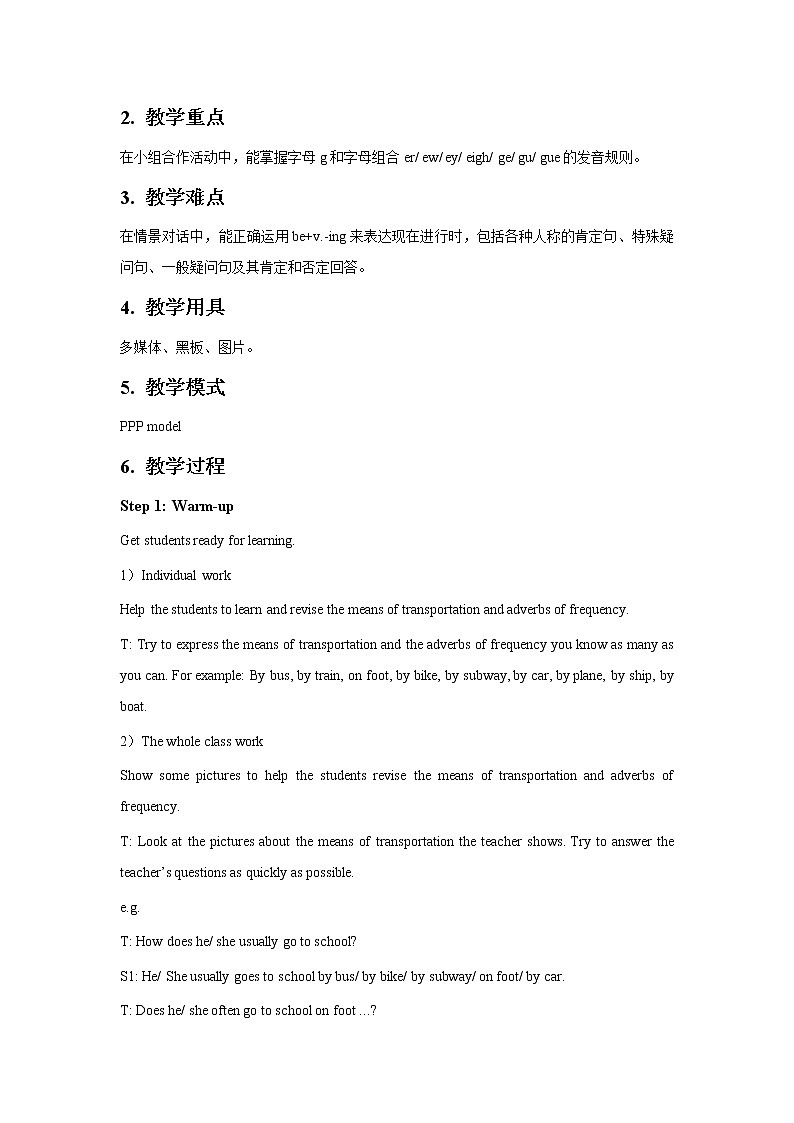 2. 教学重点

在小组合作活动中，能掌握字母 g 和字母组合 er/ ew/ ey/ eigh/ ge/ gu/ gue 的发音规则。

3. 教学难点

在情景对话中，能正确运用 be+v.-ing 来表达现在进行时，包括各种人称的肯定句、特殊疑问句、一般疑问句及其肯定和否定回答。

4. 教学用具

多媒体、黑板、图片。

5. 教学模式

PPP model

6. 教学过程

Step 1: Warm-up

Get students ready for learning.

1）Individual work

Help the students to learn and revise the means of transportation and adverbs of frequency.

T: Try to express the means of transportation and the adverbs of frequency you know as many as you can. For example: By bus, by train, on foot, by bike, by subway, by car, by plane, by ship, by boat.

2）The whole class work

Show some pictures to help the students revise the means of transportation and adverbs of frequency.

T: Look at the pictures about the means of transportation the teacher shows. Try to answer the teacher's questions as quickly as possible.

e.g.

T: How does he/ she usually go to school?

S1: He/ She usually goes to school by bus/ by bike/ by subway/ on foot/ by car.

T: Does he/ she often go to school on foot ...?